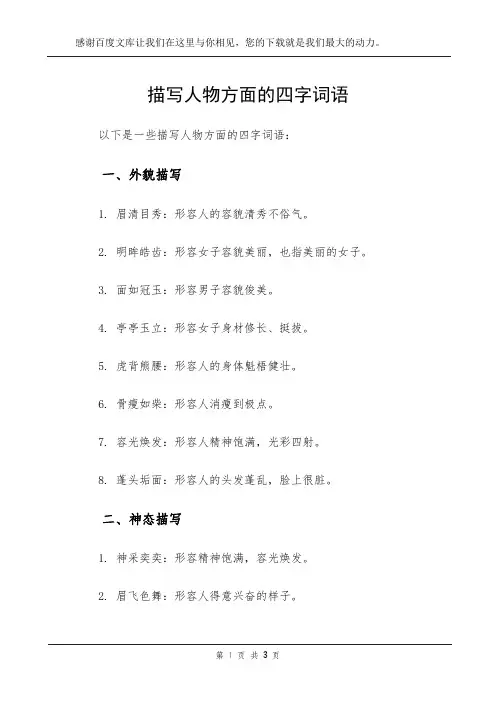 感谢百度文库让我们在这里与你相见，您的下载就是我们最大的动力。

描写人物方面的四字词语

以下是一些描写人物方面的四字词语：

一、外貌描写

1. 眉清目秀：形容人的容貌清秀不俗气。

2. 明眸皓齿：形容女子容貌美丽，也指美丽的女子。

3. 面如冠玉：形容男子容貌俊美。

4. 亭亭玉立：形容女子身材修长、挺拔。

5. 虎背熊腰：形容人的身体魁梧健壮。

6. 骨瘦如柴：形容人消瘦到极点。

7. 容光焕发：形容人精神饱满，光彩四射。

8. 蓬头垢面：形容人的头发蓬乱，脸上很脏。

二、神态描写

1. 神采奕奕：形容精神饱满，容光焕发。

2. 眉飞色舞：形容人得意兴奋的样子。

第 1 页 共 3 页